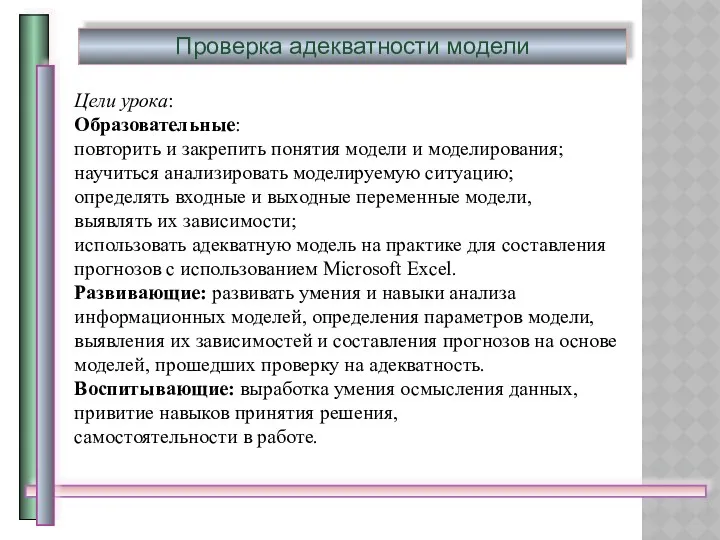 Проверка адекватности модели

Цели урока:
Образовательные:
повторить и закрепить понятия модели и моделирования;
научиться анализировать моделируемую ситуацию;
определять входные и выходные переменные модели, выявлять их зависимости;
использовать адекватную модель на практике для составления прогнозов с использованием Microsoft Excel.
Развивающие: развивать умения и навыки анализа информационных моделей, определения параметров модели, выявления их зависимостей и составления прогнозов на основе моделей, прошедших проверку на адекватность.
Воспитывающие: выработка умения осмысления данных, привитие навыков принятия решения, самостоятельности в работе.